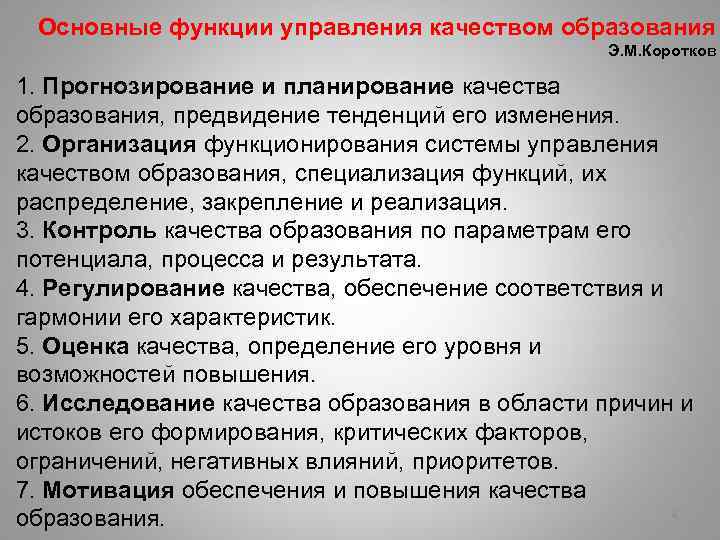 Основные функции управления качеством образования
Э.М.Коротков

1. Прогнозирование и планирование качества образования, предвидение тенденций его изменения.
2. Организация функционирования системы управления качеством образования, специализация функций, их распределение, закрепление и реализация.
3. Контроль качества образования по параметрам его потенциала, процесса и результата.
4. Регулирование качества, обеспечение соответствия и гармонии его характеристик.
5. Оценка качества, определение его уровня и возможностей повышения.
6. Исследование качества образования в области причин и истоков его формирования, критических факторов, ограничений, негативных влияний, приоритетов.
7. Мотивация обеспечения и повышения качества образования.